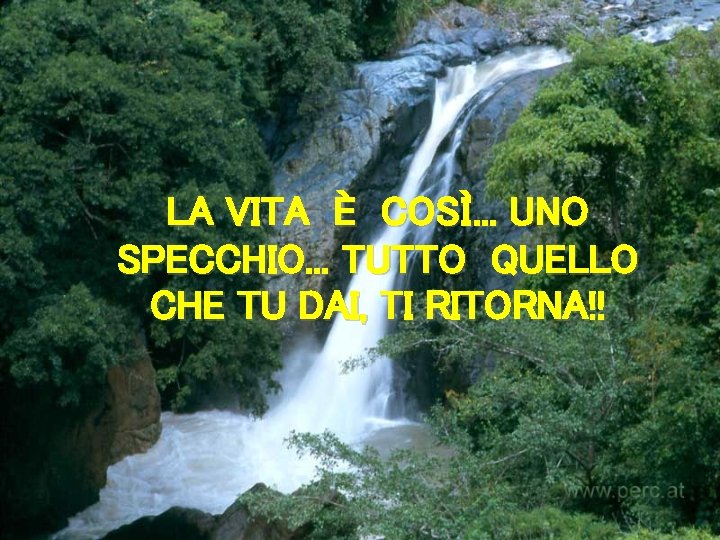 LA VITA È COSÌ... UNO SPECCHIO... TUTTO QUELLO CHE TU DAI, TI RITORNA!!

www.perc.at